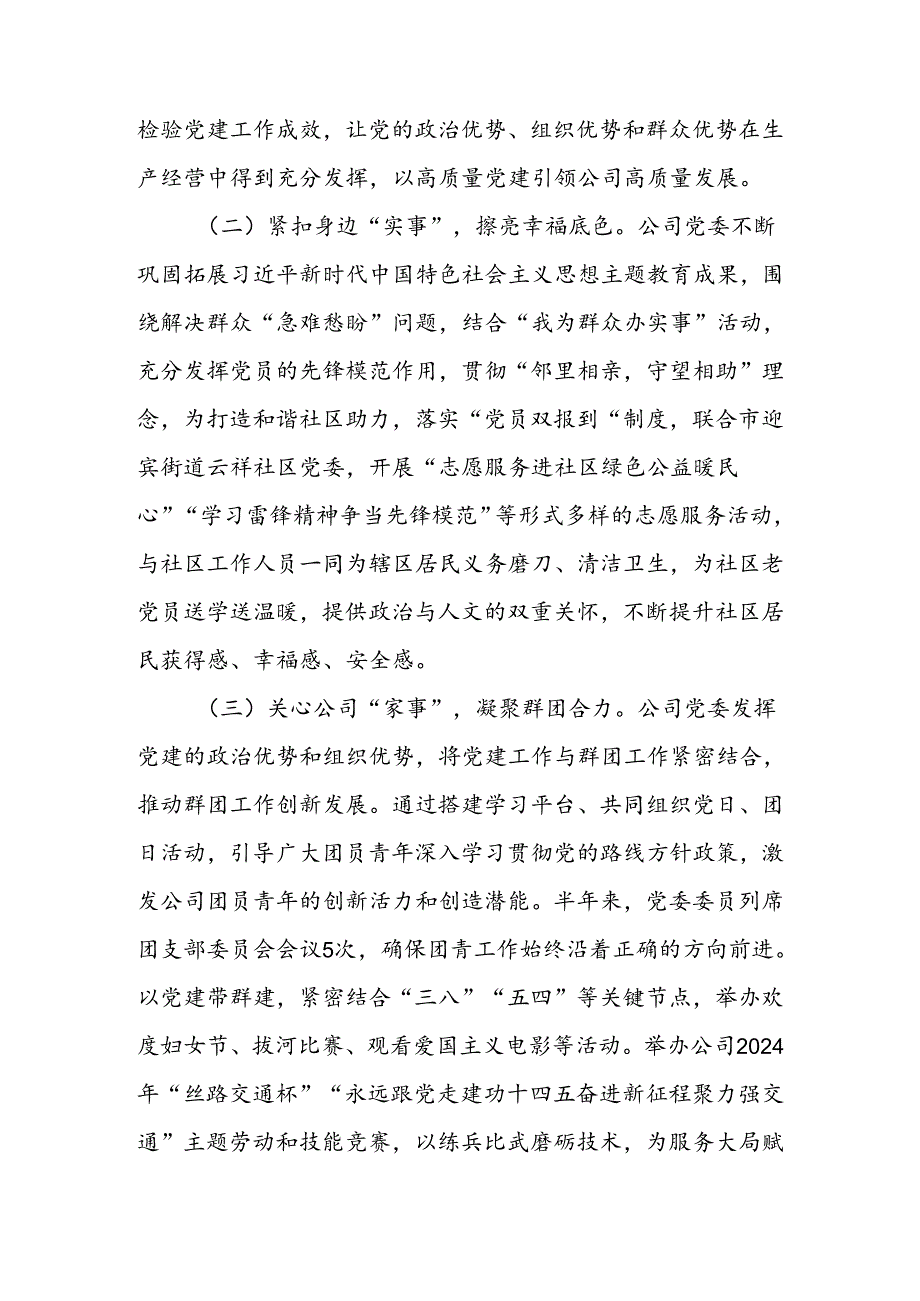 检验党建工作成效，让党的政治优势、组织优势和群众优势在生产经营中得到充分发挥，以高质量党建引领公司高质量发展。

（二）紧扣身边“实事”，擦亮幸福底色。公司党委不断巩固拓展习近平新时代中国特色社会主义思想主题教育成果，围绕解决群众“急难愁盼”问题，结合“我为群众办实事”活动，充分发挥党员的先锋模范作用，贯彻“邻里相亲，守望相助”理念，为打造和谐社区助力，落实“党员双报到“制度，联合市迎宾街道云祥社区党委，开展“志愿服务进社区绿色公益暖民心”“学习雷锋精神争当先锋模范”等形式多样的志愿服务活动，与社区工作人员一同为辖区居民义务磨刀、清洁卫生，为社区老党员送学送温暖，提供政治与人文的双重关怀，不断提升社区居民获得感、幸福感、安全感。

（三）关心公司“家事”，凝聚群团合力。公司党委发挥党建的政治优势和组织优势，将党建工作与群团工作紧密结合，推动群团工作创新发展。通过搭建学习平台、共同组织党日、团日活动，引导广大团员青年深入学习贯彻党的路线方针政策，激发公司团员青年的创新活力和创造潜能。半年来，党委委员列席团支部委员会会议5次，确保团青工作始终沿着正确的方向前进。以党建带群建，紧密结合“三八”“五四”等关键节点，举办欢度妇女节、拔河比赛、观看爱国主义电影等活动。举办公司2024年“丝路交通杯”“永远跟党走建功十四五奋进新征程聚力强交通”主题劳动和技能竞赛，以练兵比武磨砺技术，为服务大局赋